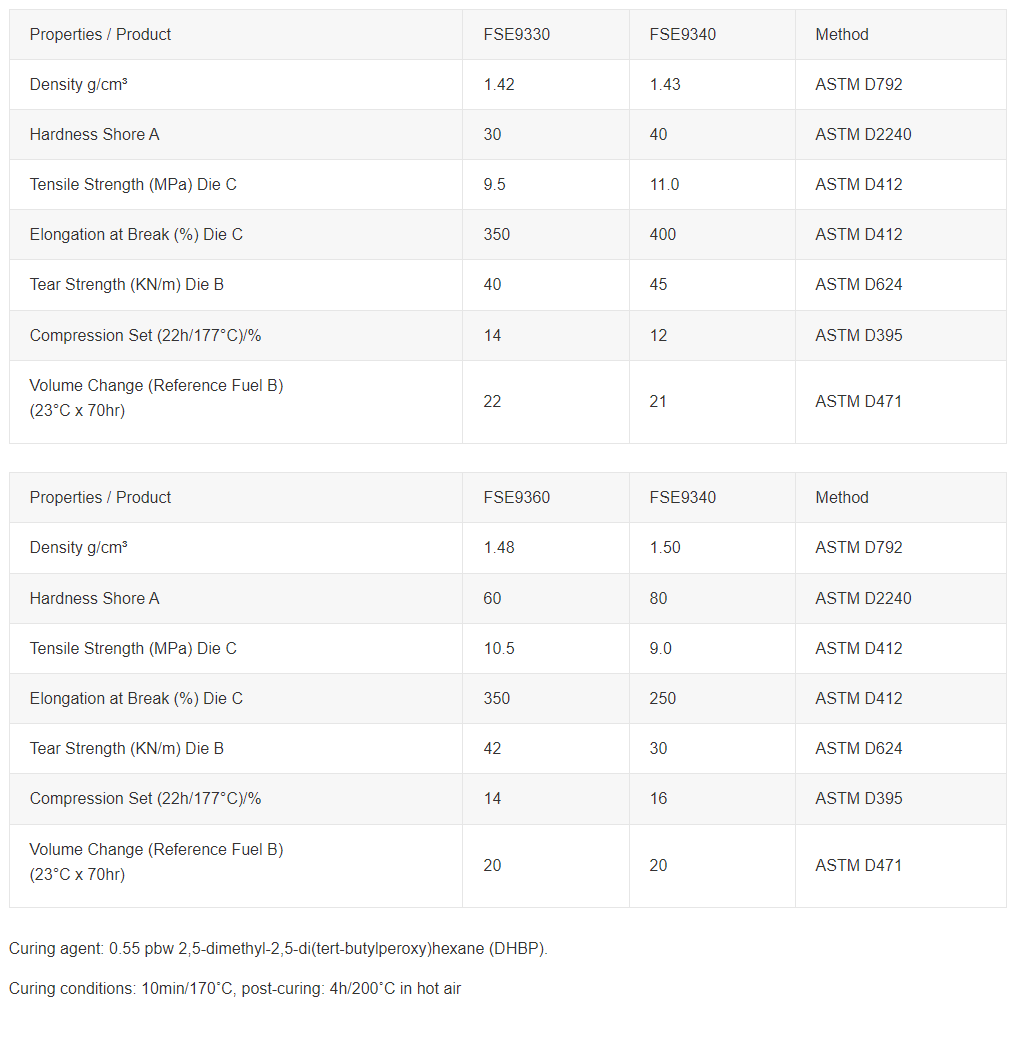 | Properties / Product | FSE9330 | FSE9340 | Method |
|---|---|---|---|
| Density g/cm³ | 1.42 | 1.43 | ASTM D792 |
| Hardness Shore A | 30 | 40 | ASTM D2240 |
| Tensile Strength (MPa) Die C | 9.5 | 11.0 | ASTM D412 |
| Elongation at Break (%) Die C | 350 | 400 | ASTM D412 |
| Tear Strength (KN/m) Die B | 40 | 45 | ASTM D624 |
| Compression Set (22h/177°C)/% | 14 | 12 | ASTM D395 |
| Volume Change (Reference Fuel B) (23°C x 70hr) | 22 | 21 | ASTM D471 |

| Properties / Product | FSE9360 | FSE9340 | Method |
|---|---|---|---|
| Density g/cm³ | 1.48 | 1.50 | ASTM D792 |
| Hardness Shore A | 60 | 80 | ASTM D2240 |
| Tensile Strength (MPa) Die C | 10.5 | 9.0 | ASTM D412 |
| Elongation at Break (%) Die C | 350 | 250 | ASTM D412 |
| Tear Strength (KN/m) Die B | 42 | 30 | ASTM D624 |
| Compression Set (22h/177°C)/% | 14 | 16 | ASTM D395 |
| Volume Change (Reference Fuel B) (23°C x 70hr) | 20 | 20 | ASTM D471 |

Curing agent: 0.55 pbw 2,5-dimethyl-2,5-di(tert-butylperoxy)hexane (DHBP).

Curing conditions: 10min/170˚C, post-curing: 4h/200˚C in hot air